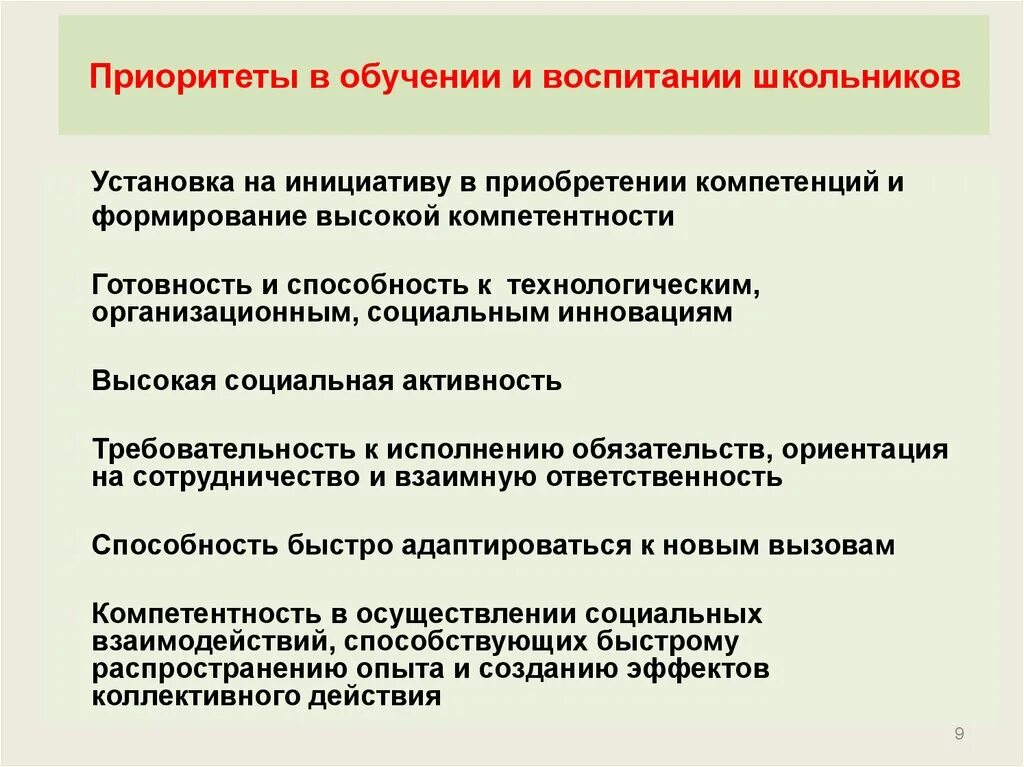 Приоритеты в обучении и воспитании школьников

Установка на инициативу в приобретении компетенций и формирование высокой компетентности

Готовность и способность к технологическим, организационным, социальным инновациям

Высокая социальная активность

Требовательность к исполнению обязательств, ориентация на сотрудничество и взаимную ответственность

Способность быстро адаптироваться к новым вызовам

Компетентность в осуществлении социальных взаимодействий, способствующих быстрому распространению опыта и созданию эффектов коллективного действия

9